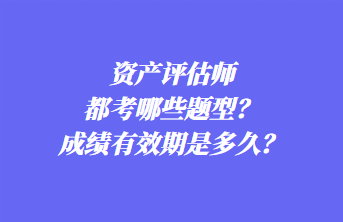 资产评估师
都考哪些题型？
成绩有效期是多久？